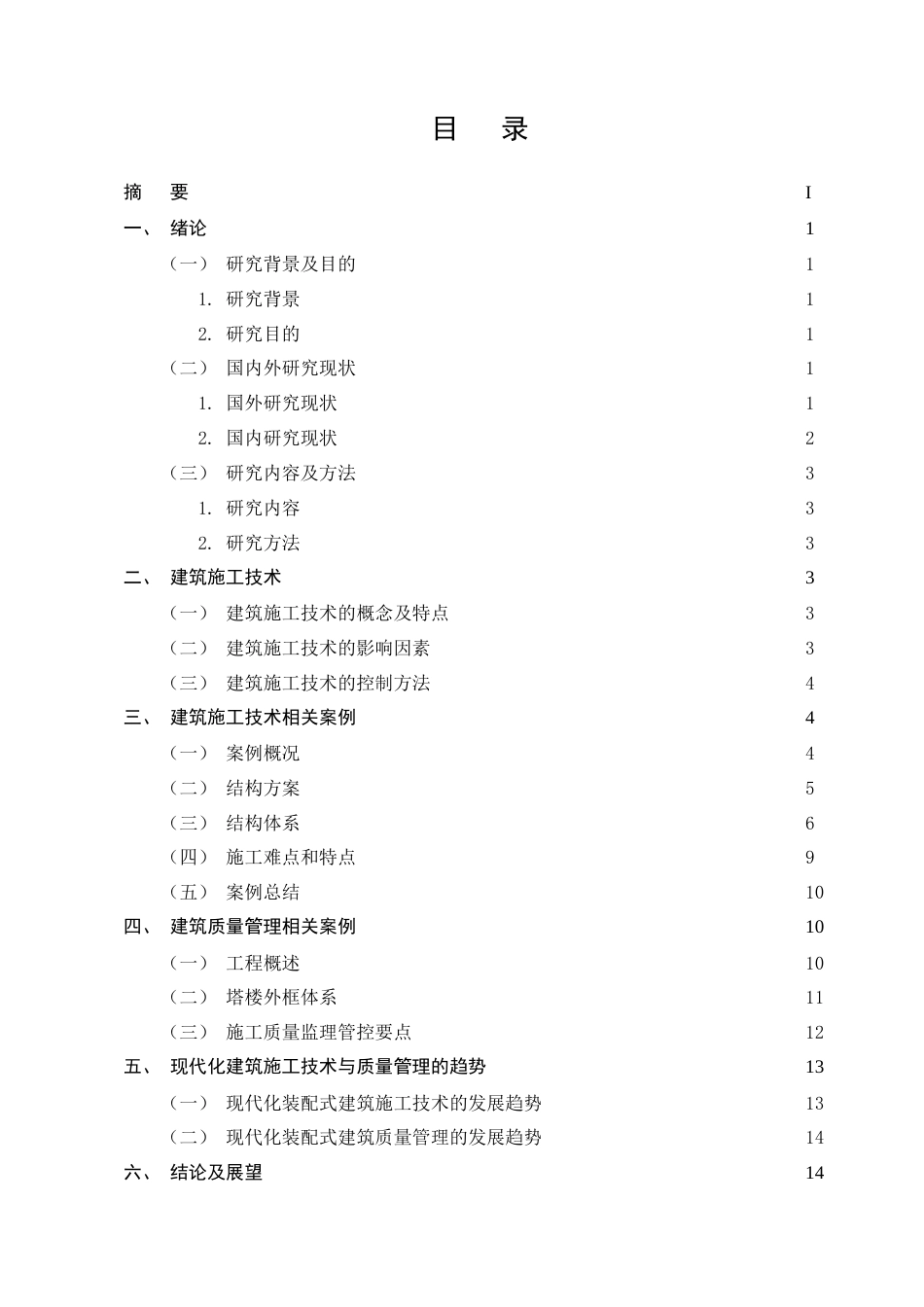 目 录

摘 要 I

一、 绪论 1

（一） 研究背景及目的 1

1. 研究背景 1

2. 研究目的 1

（二） 国内外研究现状 1

1. 国外研究现状 1

2. 国内研究现状 2

（三） 研究内容及方法 3

1. 研究内容 3

2. 研究方法 3

二、 建筑施工技术 3

（一） 建筑施工技术的概念及特点 3

（二） 建筑施工技术的影响因素 3

（三） 建筑施工技术的控制方法 4

三、 建筑施工技术相关案例 4

（一） 案例概况 4

（二） 结构方案 5

（三） 结构体系 6

（四） 施工难点和特点 9

（五） 案例总结 10

四、 建筑质量管理相关案例 10

（一） 工程概述 10

（二） 塔楼外框体系 11

（三） 施工质量监理管控要点 12

五、 现代化建筑施工技术与质量管理的趋势 13

（一） 现代化装配式建筑施工技术的发展趋势 13

（二） 现代化装配式建筑质量管理的发展趋势 14

六、 结论及展望 14